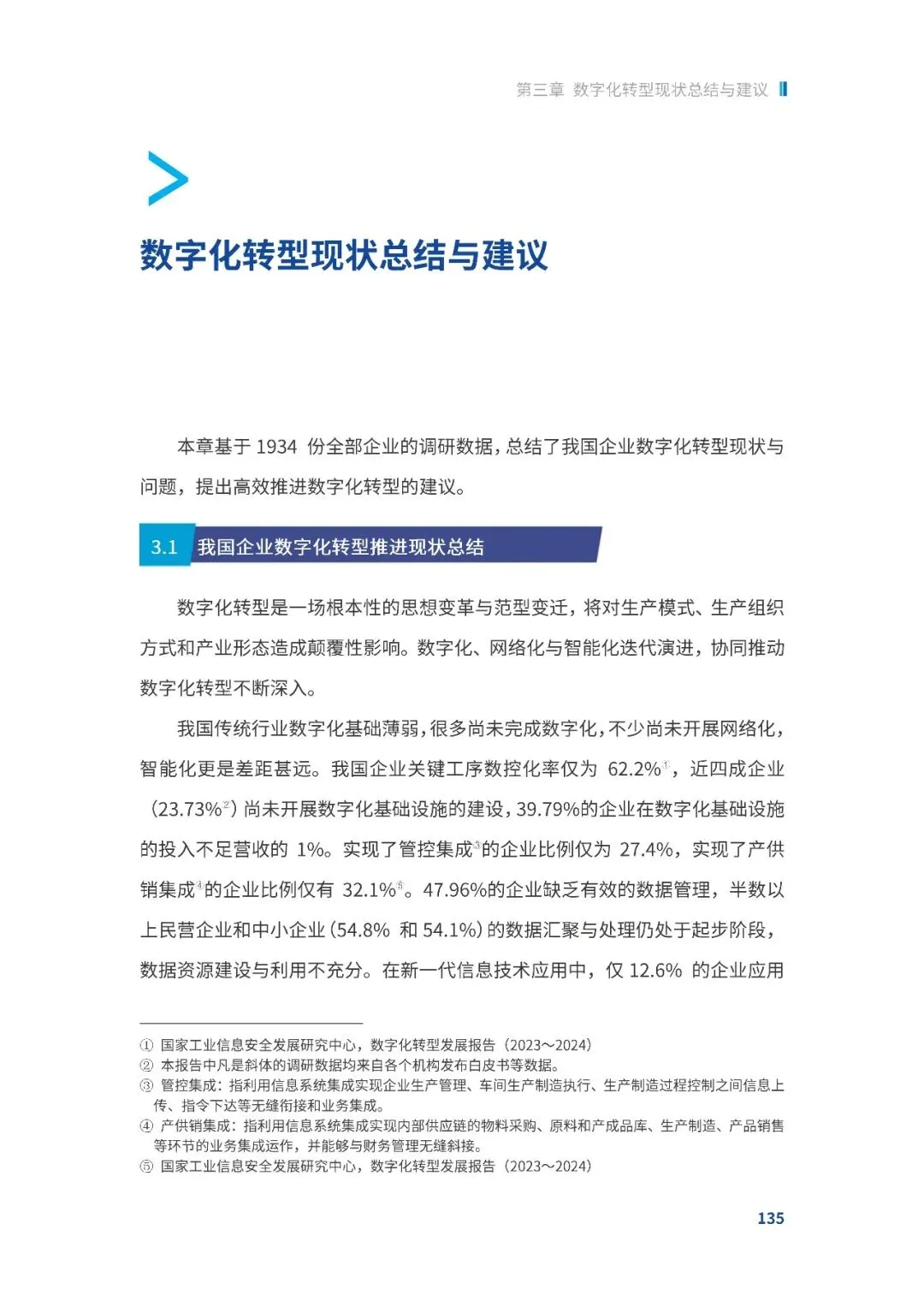 第三章 数字化转型现状总结与建议

数字化转型现状总结与建议

本章基于 1934 份全部企业的调研数据，总结了我国企业数字化转型现状与问题，提出高效推进数字化转型的建议。

3.1 我国企业数字化转型推进现状总结

数字化转型是一场根本性的思想变革与范型变迁，将对生产模式、生产组织方式和产业形态造成颠覆性影响。数字化、网络化与智能化迭代演进，协同推动数字化转型不断深入。

我国传统行业数字化基础薄弱，很多尚未完成数字化，不少尚未开展网络化，智能化更是差距甚远。我国企业关键工序数控化率仅为 62.2%①，近四成企业（23.73%②）尚未开展数字化基础设施的建设，39.79%的企业在数字化基础设施的投入不足营收的 1%。实现了管控集成③的企业比例仅为 27.4%，实现了产供销集成④的企业比例仅有 32.1%⑤。47.96%的企业缺乏有效的数据管理，半数以上民营企业和中小企业（54.8% 和 54.1%）的数据汇聚与处理仍处于起步阶段，数据资源建设与利用不充分。在新一代信息技术应用中，仅 12.6% 的企业应用

① 国家工业信息安全发展研究中心，数字化转型发展报告（2023～2024）
② 本报告中凡是斜体的调研数据均来自各个机构发布白皮书等数据。
③ 管控集成：指利用信息系统集成实现企业生产管理、车间生产制造执行、生产制造过程控制之间信息上传、指令下达等无缝衔接和业务集成。
④ 产供销集成：指利用信息系统集成实现内部供应链的物料采购、原料和产成品库、生产制造、产品销售等环节的业务集成运作，并能够与财务管理无缝斜接。
⑤ 国家工业信息安全发展研究中心，数字化转型发展报告（2023～2024）

135